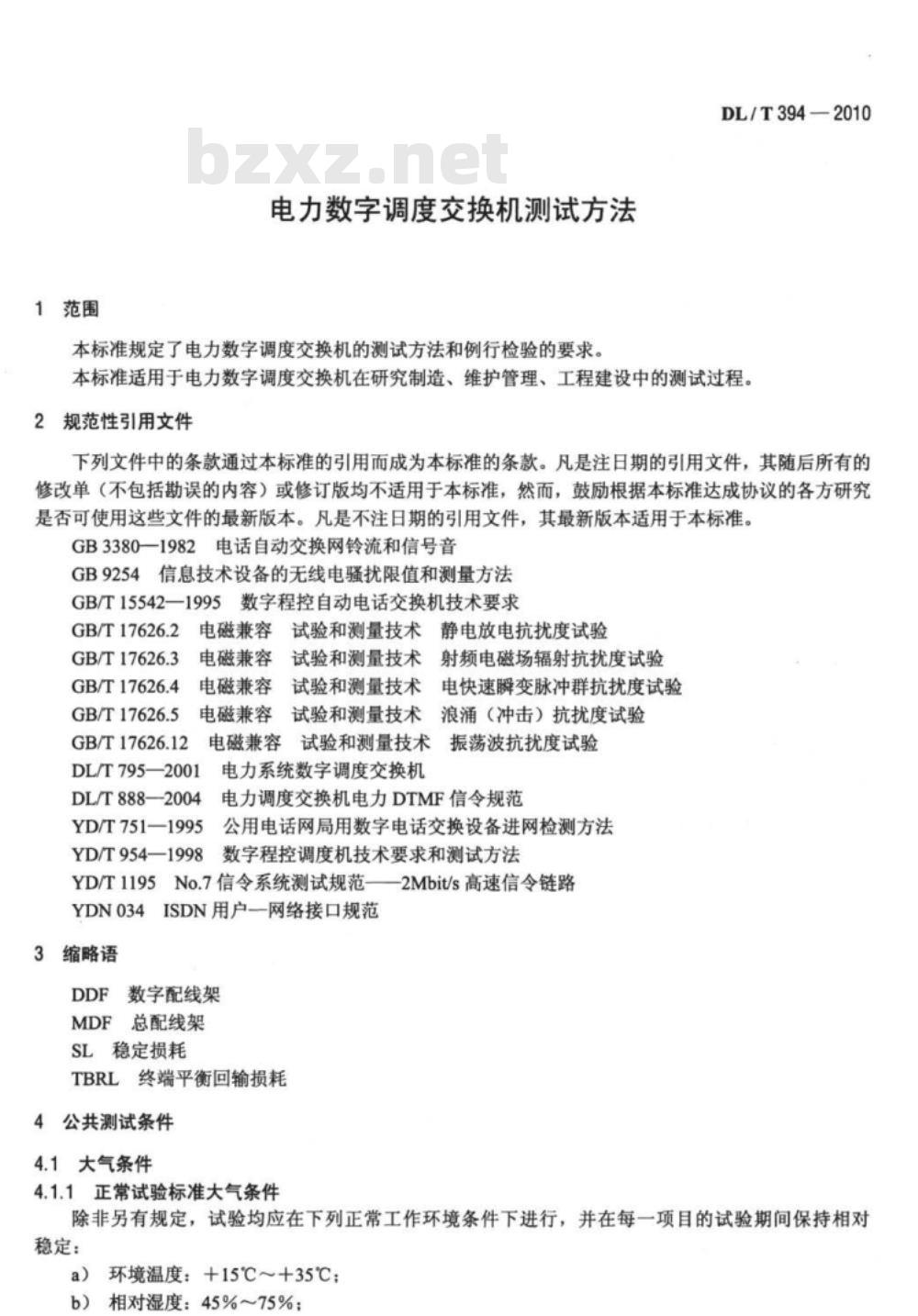 DL / T 394 — 2010

bzxz.net

电力数字调度交换机测试方法

1 范围

本标准规定了电力数字调度交换机的测试方法和例行检验的要求。

本标准适用于电力数字调度交换机在研究制造、维护管理、工程建设中的测试过程。

2 规范性引用文件

下列文件中的条款通过本标准的引用而成为本标准的条款。凡是注日期的引用文件，其随后所有的修改单（不包括勘误的内容）或修订版均不适用于本标准，然而，鼓励根据本标准达成协议的各方研究是否可使用这些文件的最新版本。凡是不注日期的引用文件，其最新版本适用于本标准。

GB 3380—1982 电话自动交换网铃流和信号音

GB 9254 信息技术设备的无线电骚扰限值和测量方法

GB/T 15542—1995 数字程控自动电话交换机技术要求

GB/T 17626.2 电磁兼容 试验和测量技术 静电放电抗扰度试验

GB/T 17626.3 电磁兼容 试验和测量技术 射频电磁场辐射抗扰度试验

GB/T 17626.4 电磁兼容 试验和测量技术 电快速瞬变脉冲群抗扰度试验

GB/T 17626.5 电磁兼容 试验和测量技术 浪涌（冲击）抗扰度试验

GB/T 17626.12 电磁兼容 试验和测量技术 振荡波抗扰度试验

DL/T 795—2001 电力系统数字调度交换机

DL/T 888—2004 电力调度交换机电力 DTMF 信令规范

YD/T 751—1995 公用电话网局用数字电话交换设备进网检测方法

YD/T 954—1998 数字程控调度机技术要求和测试方法

YD/T 1195 No.7 信令系统测试规范——2Mbit/s 高速信令链路

YDN 034 ISDN 用户—网络接口规范

3 缩略语

DDF 数字配线架

MDF 总配线架

SL 稳定损耗

TBRL 终端平衡回输损耗

4 公共测试条件

4.1 大气条件

4.1.1 正常试验标准大气条件

除非另有规定，试验均应在下列正常工作环境条件下进行，并在每一项目的试验期间保持相对稳定：

a） 环境温度：+15℃～+35℃；

b） 相对湿度：45%～75%；